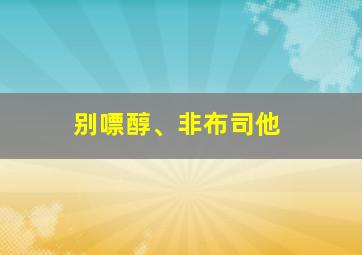 别嘌醇、非布司他